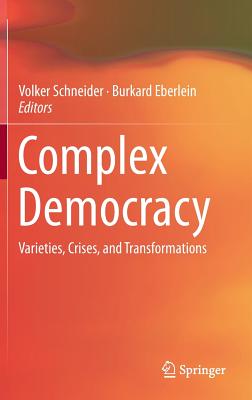 Volker Schneider · Burkard Eberlein
Editors

Complex Democracy

Varieties, Crises, and Transformations

Springer